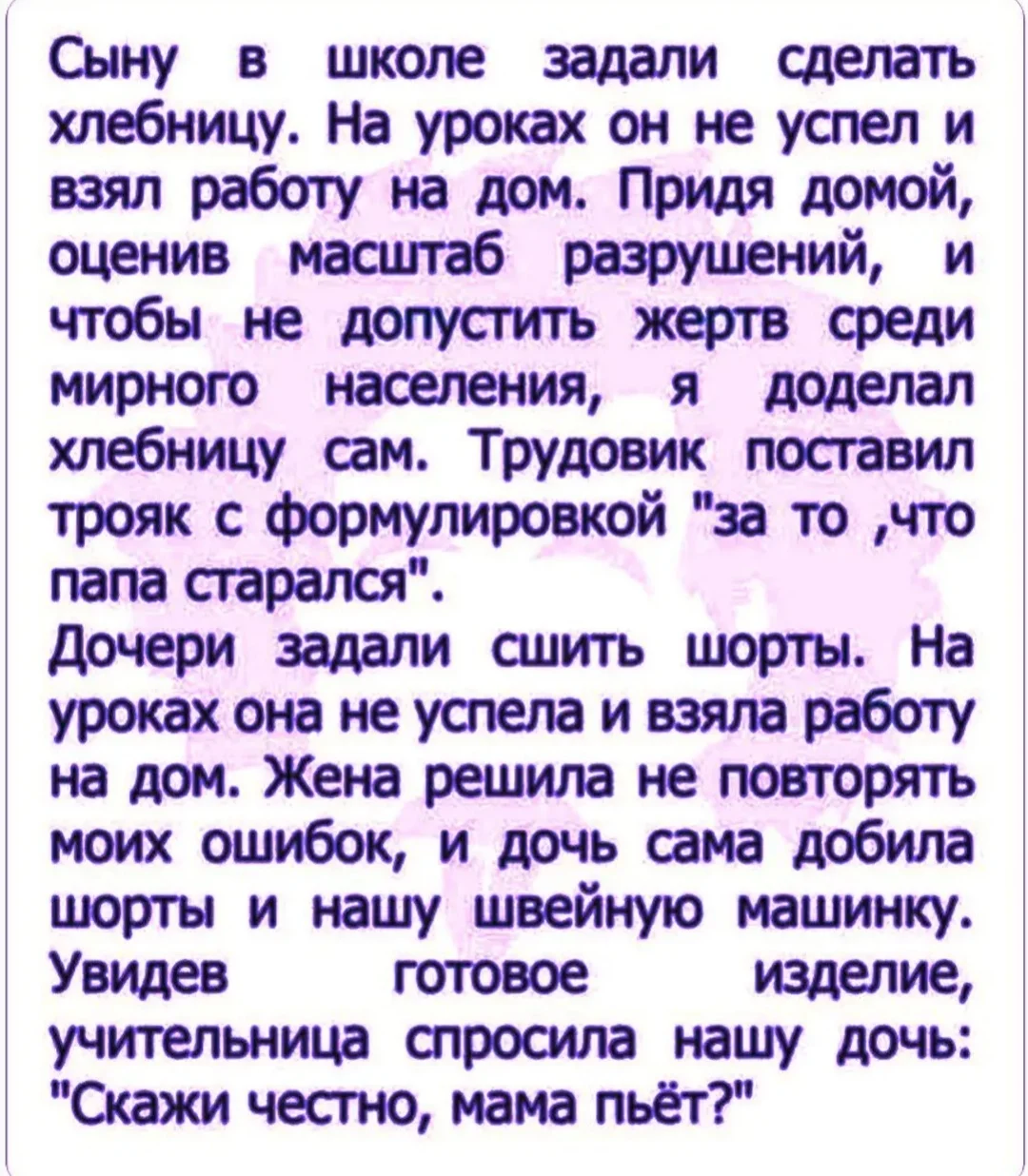 Сыну в школе задали сделать хлебницу. На уроках он не успел и взял работу на дом. Придя домой, оценив масштаб разрушений, и чтобы не допустить жертв среди мирного населения, я доделал хлебницу сам. Трудовик поставил трояк с формулировкой "за то ,что папа старался".

Дочери задали сшить шорты. На уроках она не успела и взяла работу на дом. Жена решила не повторять моих ошибок, и дочь сама добила шорты и нашу швейную машинку. Увидев готовое изделие, учительница спросила нашу дочь: "Скажи честно, мама пьёт?"